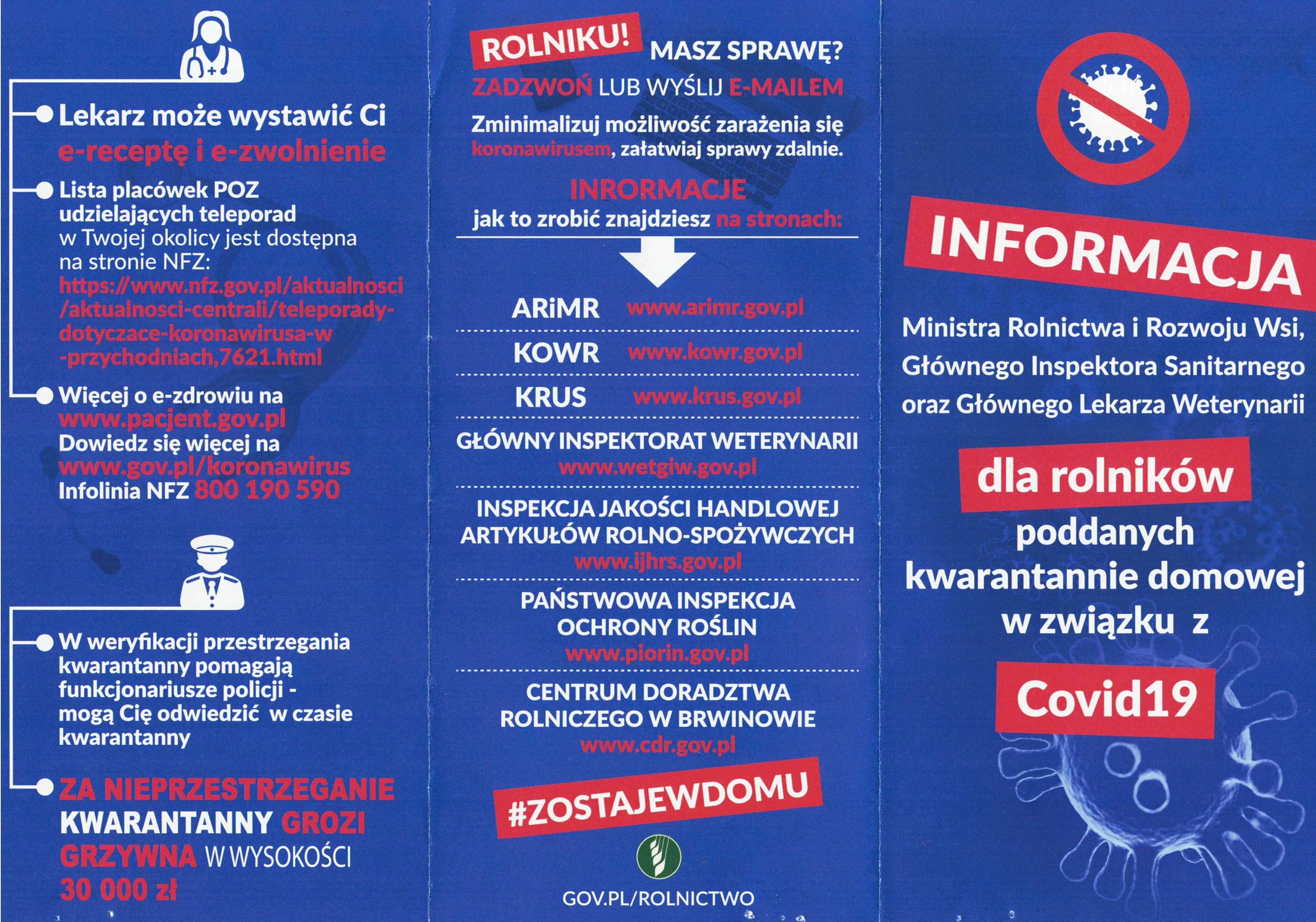 Lekarz może wystawić Ci e-receptę i e-zwolnienie

Lista placówek POZ udzielających teleporad w Twojej okolicy jest dostępna na stronie NFZ: https://www.nfz.gov.pl/aktualnosci/aktualnosci-centrali/teleporady-dotyczace-koronawirusa-w-przychodniach,7621.html

Więcej o e-zdrowiu na www.pacjent.gov.pl
Dowiedz się więcej na www.gov.pl/koronawirus
Infolinia NFZ 800 190 590

W weryfikacji przestrzegania kwarantanny pomagają funkcjonariusze policji - mogą Cię odwiedzić w czasie kwarantanny

ZA NIEPRZESTRZEGANIE KWARANTANNY GROZI GRZYWNA W WYSOKOŚCI 30 000 zł

ROLNIKU! MASZ SPRAWĘ?
ZADZWOŃ LUB WYŚLIJ E-MAILEM
Zminimalizuj możliwość zarażenia się koronawirusem, załatwiaj sprawy zdalnie.

INRORMACJE
jak to zrobić znajdziesz na stronach:

ARiMR www.arimr.gov.pl

KOWR www.kowr.gov.pl

KRUS www.krus.gov.pl

GŁÓWNY INSPEKTORAT WETERYNARII
www.wetgiw.gov.pl

INSPEKCJA JAKOŚCI HANDLOWEJ ARTYKUŁÓW ROLNO-SPOŻYWCZYCH
www.ijhrs.gov.pl

PAŃSTWOWA INSPEKCJA OCHRONY ROŚLIN
www.piorin.gov.pl

CENTRUM DORADZTWA ROLNICZEGO W BRWINOWIE
www.cdr.gov.pl

#ZOSTAJEWDOMU

GOV.PL/ROLNICTWO

INFORMACJA

Ministra Rolnictwa i Rozwoju Wsi, Głównego Inspektora Sanitarnego oraz Głównego Lekarza Weterynarii

dla rolników poddanych kwarantannie domowej w związku z Covid19